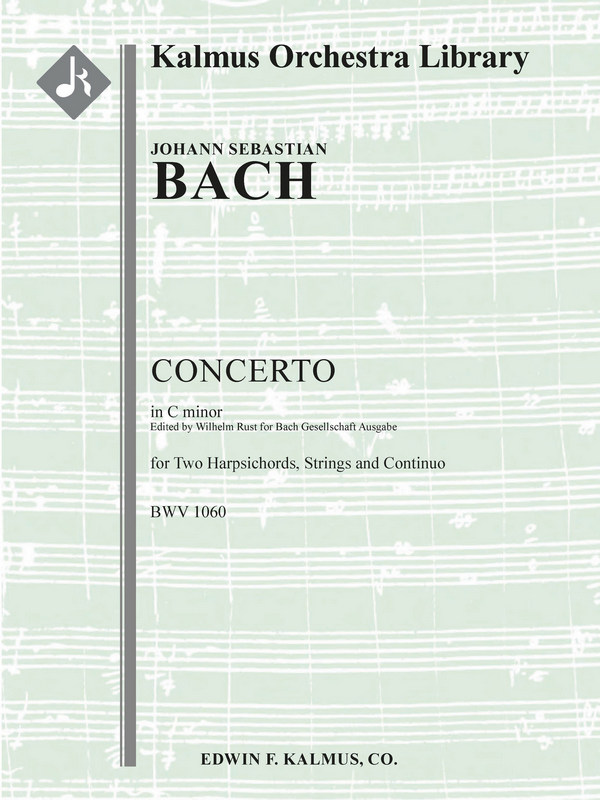 Kalmus Orchestra Library

JOHANN SEBASTIAN
BACH

CONCERTO

in C minor
Edited by Wilhelm Rust for Bach Gesellschaft Ausgabe

for Two Harpsichords, Strings and Continuo

BWV 1060

EDWIN F. KALMUS, CO.